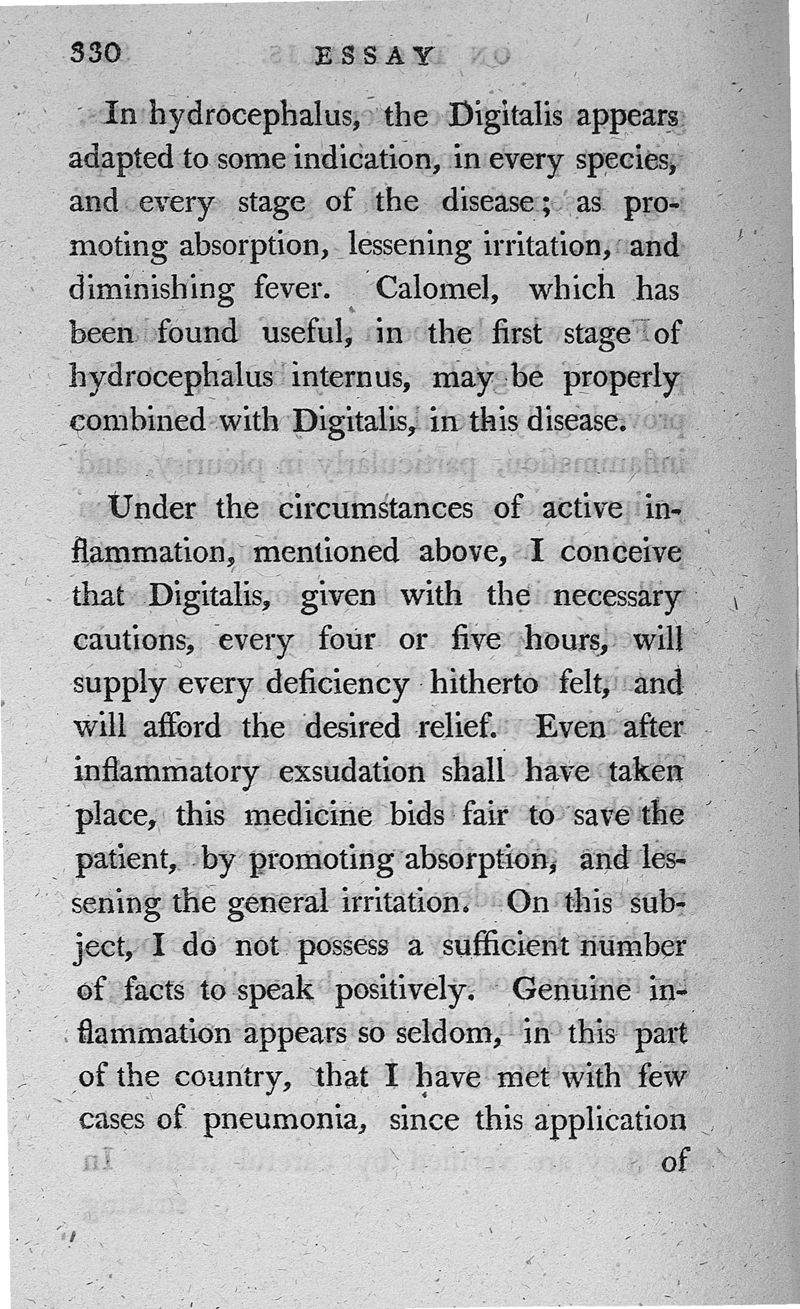 330 ESSAY

In hydrocephalus, the Digitalis appears adapted to some indication, in every species, and every stage of the disease; as promoting absorption, lessening irritation, and diminishing fever. Calomel, which has been found useful, in the first stage of hydrocephalus internus, may be properly combined with Digitalis, in this disease.

Under the circumstances of active inflammation, mentioned above, I conceive that Digitalis, given with the necessary cautions, every four or five hours, will supply every deficiency hitherto felt, and will afford the desired relief. Even after inflammatory exsudation shall have taken place, this medicine bids fair to save the patient, by promoting absorption, and lessening the general irritation. On this subject, I do not possess a sufficient number of facts to speak positively. Genuine inflammation appears so seldom, in this part of the country, that I have met with few cases of pneumonia, since this application of